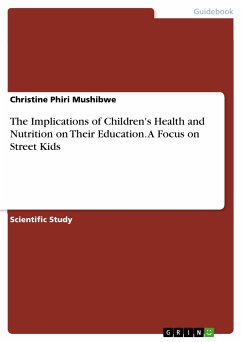 Guidebook

Christine Phiri Mushibwe

The Implications of Children's Health and Nutrition on Their Education. A Focus on Street Kids

Scientific Study

GRIN